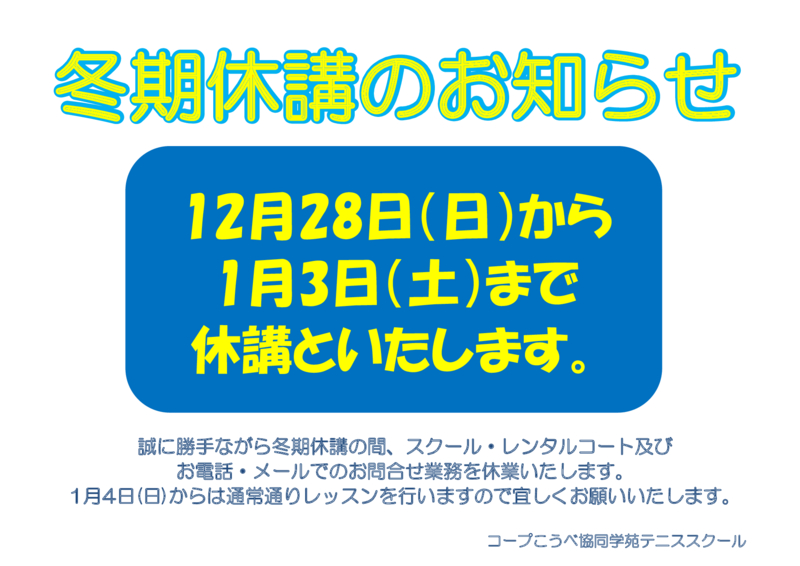 冬期休講のお知らせ

12月28日(日)から
1月3日(土)まで
休講といたします。

誠に勝手ながら冬期休講の間、スクール・レンタルコート及び
お電話・メールでのお問合せ業務を休業いたします。
1月4日(日)からは通常通りレッスンを行いますので宜しくお願いいたします。

コープこうべ協同学苑テニススクール